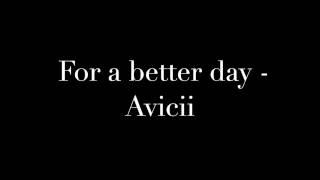 For a better day - Avicii